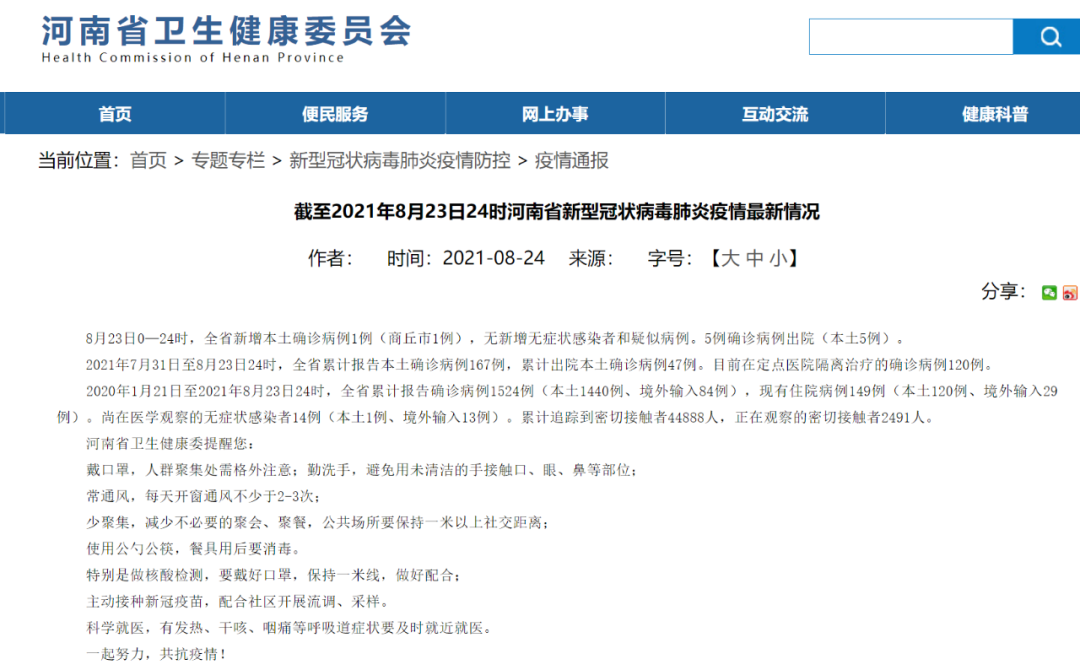 河南省卫生健康委员会
Health Commission of Henan Province

首页 便民服务 网上办事 互动交流 健康科普

当前位置：首页 > 专题专栏 > 新型冠状病毒肺炎疫情防控 > 疫情通报

截至2021年8月23日24时河南省新型冠状病毒肺炎疫情最新情况

作者： 时间：2021-08-24 来源： 字号：【大 中 小】

分享：

8月23日0—24时，全省新增本土确诊病例1例（商丘市1例），无新增无症状感染者和疑似病例。5例确诊病例出院（本土5例）。

2021年7月31日至8月23日24时，全省累计报告本土确诊病例167例，累计出院本土确诊病例47例。目前在定点医院隔离治疗的确诊病例120例。

2020年1月21日至2021年8月23日24时，全省累计报告确诊病例1524例（本土1440例、境外输入84例），现有住院病例149例（本土120例、境外输入29例）。尚在医学观察的无症状感染者14例（本土1例、境外输入13例）。累计追踪到密切接触者44888人，正在观察的密切接触者2491人。

河南省卫生健康委提醒您：

戴口罩，人群聚集处需格外注意；勤洗手，避免用未清洁的手接触口、眼、鼻等部位；

常通风，每天开窗通风不少于2-3次；

少聚集，减少不必要的聚会、聚餐，公共场所要保持一米以上社交距离；

使用公勺公筷，餐具用后要消毒。

特别是做核酸检测，要戴好口罩，保持一米线，做好配合；

主动接种新冠疫苗，配合社区开展流调、采样。

科学就医，有发热、干咳、咽痛等呼吸道症状要及时就近就医。

一起努力，共抗疫情！